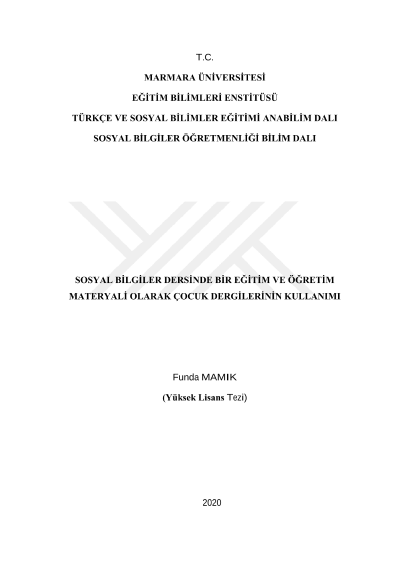 T.C.

MARMARA ÜNİVERSİTESİ

EĞİTİM BİLİMLERİ ENSTİTÜSÜ

TÜRKÇE VE SOSYAL BİLİMLER EĞİTİMİ ANABİLİM DALI

SOSYAL BİLGİLER ÖĞRETMENLİĞİ BİLİM DALI

SOSYAL BİLGİLER DERSİNDE BİR EĞİTİM VE ÖĞRETİM MATERYALİ OLARAK ÇOCUK DERGİLERİNİN KULLANIMI

Funda MAMIK

(Yüksek Lisans Tezi)

2020